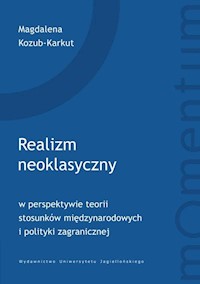 Magdalena
Kozub-Karkut

Realizm neoklasyczny

w perspektywie teorii stosunków międzynarodowych i polityki zagranicznej

Wydawnictwo Uniwersytetu Jagiellońskiego

momentum